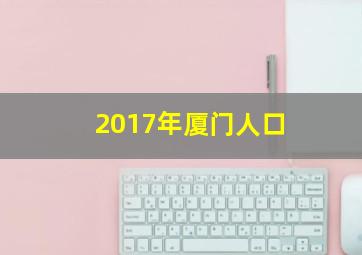 2017年厦门人口